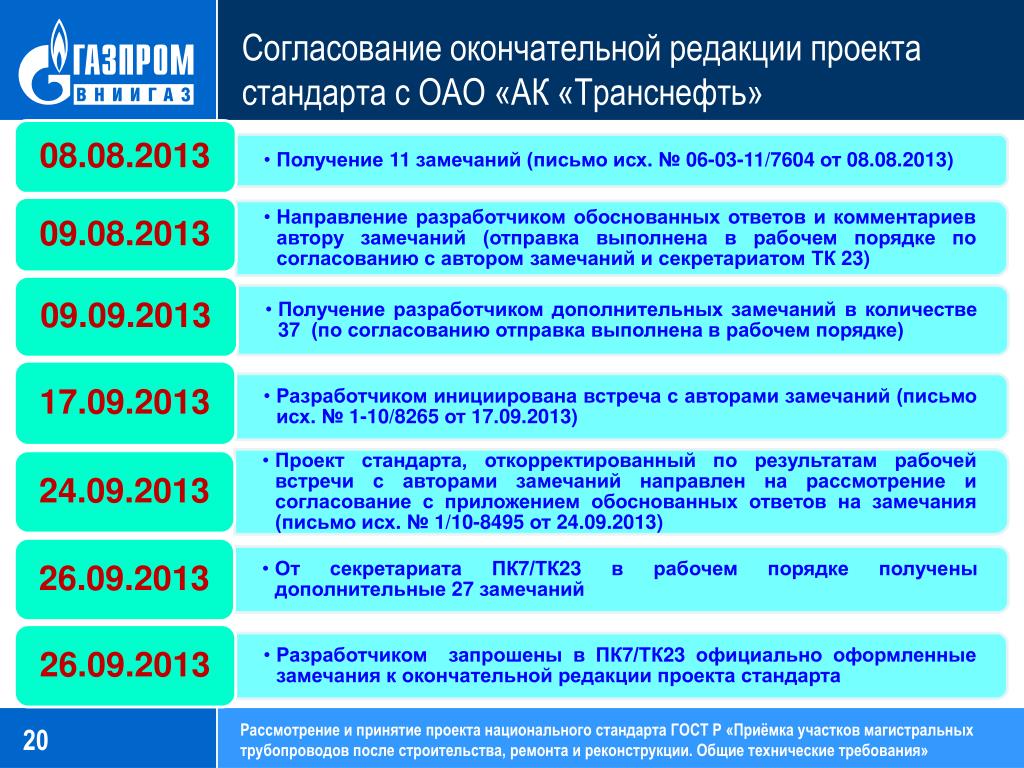 ГАЗПРОМ
ВНИИГАЗ

Согласование окончательной редакции проекта стандарта с ОАО «АК «Транснефть»

08.08.2013

• Получение 11 замечаний (письмо исх. № 06-03-11/7604 от 08.08.2013)

09.08.2013

• Направление разработчиком обоснованных ответов и комментариев автору замечаний (отправка выполнена в рабочем порядке по согласованию с автором замечаний и секретариатом ТК 23)

09.09.2013

• Получение разработчиком дополнительных замечаний в количестве 37 (по согласованию отправка выполнена в рабочем порядке)

17.09.2013

• Разработчиком инициирована встреча с авторами замечаний (письмо исх. № 1-10/8265 от 17.09.2013)

24.09.2013

• Проект стандарта, откорректированный по результатам рабочей встречи с авторами замечаний направлен на рассмотрение и согласование с приложением обоснованных ответов на замечания (письмо исх. № 1/10-8495 от 24.09.2013)

26.09.2013

• От секретариата ПК7/ТК23 в рабочем порядке получены дополнительные 27 замечаний

26.09.2013

• Разработчиком запрошены в ПК7/ТК23 официально оформленные замечания к окончательной редакции проекта стандарта

20

Рассмотрение и принятие проекта национального стандарта ГОСТ Р «Приёмка участков магистральных трубопроводов после строительства, ремонта и реконструкции. Общие технические требования»